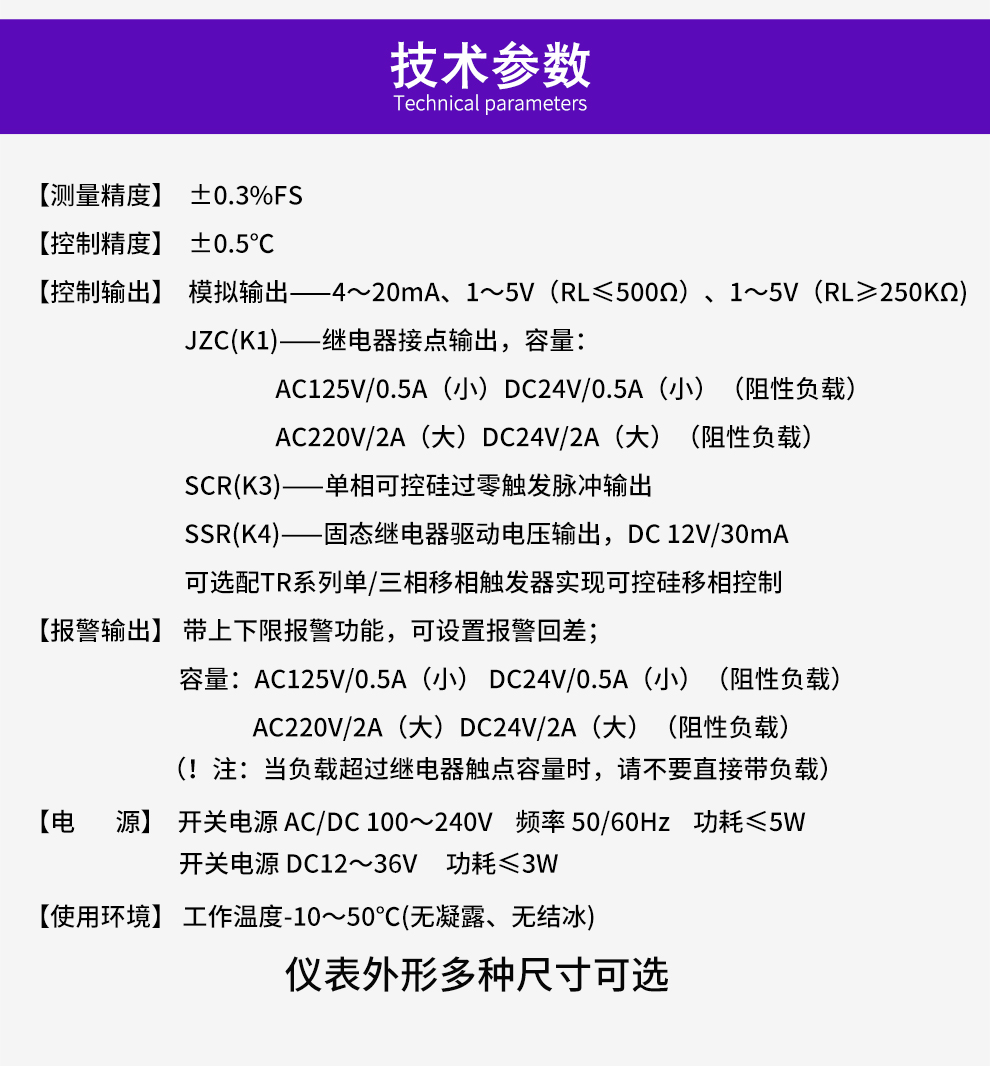 技术参数
Technical parameters

【测量精度】 ±0.3%FS

【控制精度】 ±0.5°C

【控制输出】 模拟输出——4～20mA、1～5V（RL≤500Ω）、1～5V（RL≥250KΩ）
JZC(K1)——继电器接点输出，容量：
AC125V/0.5A（小）DC24V/0.5A（小）（阻性负载）
AC220V/2A（大）DC24V/2A（大）（阻性负载）
SCR(K3)——单相可控硅过零触发脉冲输出
SSR(K4)——固态继电器驱动电压输出，DC 12V/30mA
可选配TR系列单/三相移相触发器实现可控硅移相控制

【报警输出】 带上下限报警功能，可设置报警回差；
容量：AC125V/0.5A（小） DC24V/0.5A（小）（阻性负载）
AC220V/2A（大）DC24V/2A（大）（阻性负载）
（！注：当负载超过继电器触点容量时，请不要直接带负载）

【电 源】 开关电源 AC/DC 100～240V 频率 50/60Hz 功耗≤5W
开关电源 DC12～36V 功耗≤3W

【使用环境】 工作温度-10～50°C(无凝露、无结冰)

仪表外形多种尺寸可选